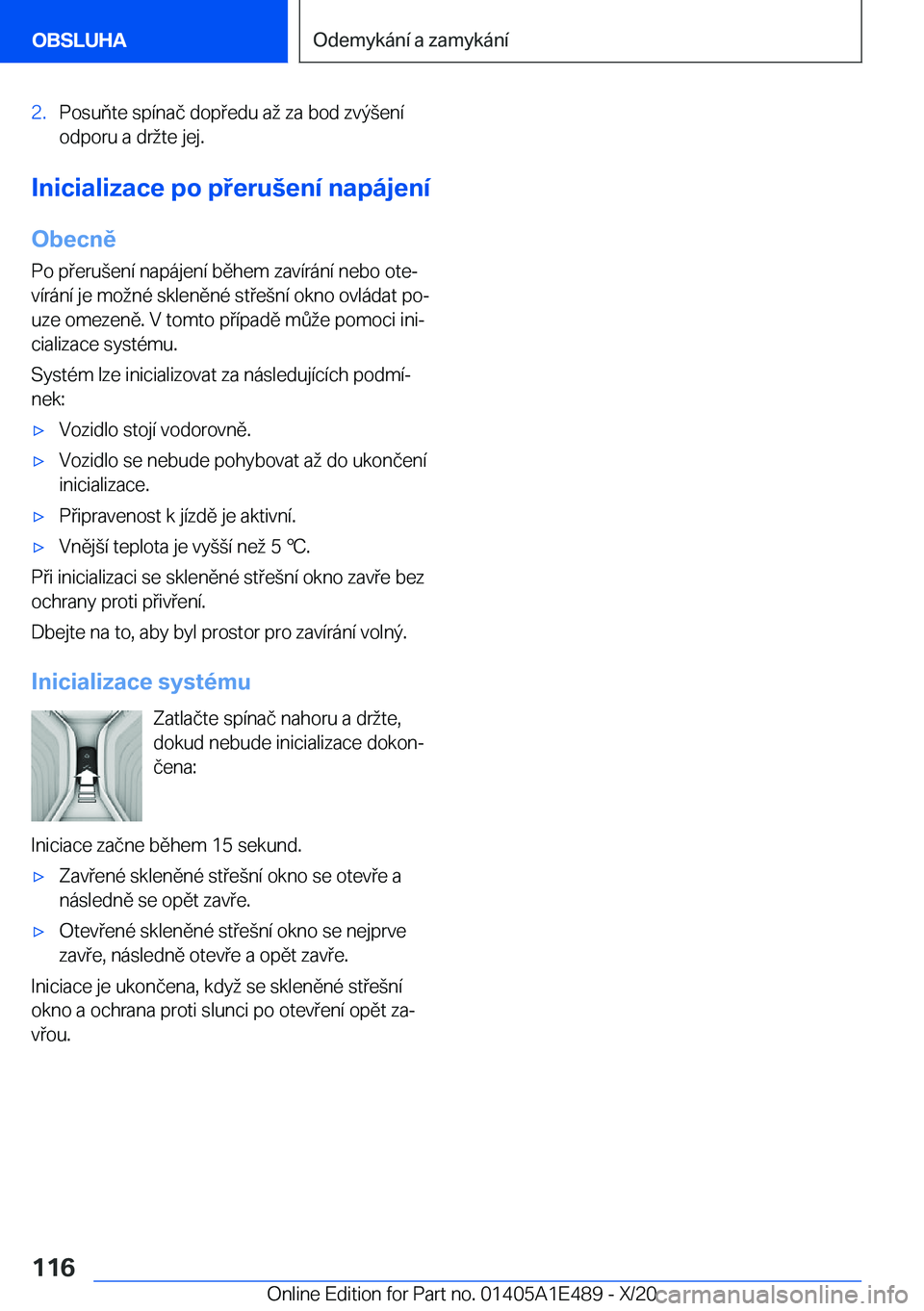 OBSLUHA

Odemykání a zamykání

2. Posuňte spínač dopředu až za bod zvýšení odporu a držte jej.

Inicializace po přerušení napájení

Obecně

Po přerušení napájení během zavírání nebo otevírání je možné skleněné střešní okno ovládat pouze omezeně. V tomto případě může pomoci inicializace systému.

Systém lze inicializovat za následujících podmínek:

▷ Vozidlo stojí vodorovně.

▷ Vozidlo se nebude pohybovat až do ukončení inicializace.

▷ Připravenost k jízdě je aktivní.

▷ Vnější teplota je vyšší než 5 ℃.

Při inicializaci se skleněné střešní okno zavře bez ochrany proti přivření.

Dbejte na to, aby byl prostor pro zavírání volný.

Inicializace systému

Zatlačte spínač nahoru a držte, dokud nebude inicializace dokončena:

Iniciace začne během 15 sekund.

▷ Zavřené skleněné střešní okno se otevře a následně se opět zavře.

▷ Otevřené skleněné střešní okno se nejprve zavře, následně otevře a opět zavře.

Iniciace je ukončena, když se skleněné střešní okno a ochrana proti slunci po otevření opět zavřou.

116

Online Edition for Part no. 01405A1E489 - X/20 carmanualsonline.info